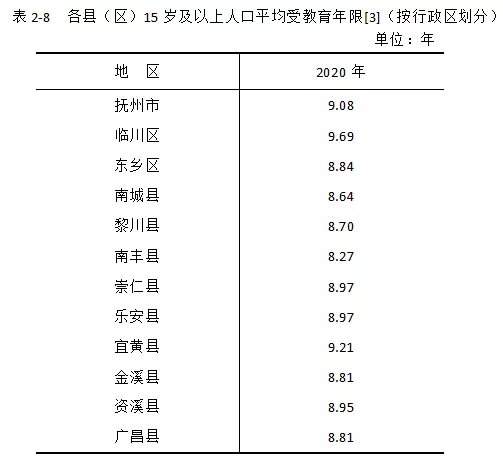 表 2-8　各县（区）15 岁及以上人口平均受教育年限[3]（按行政区划分）

单位：年

| 地　区 | 2020 年 |
|---|---|
| 抚州市 | 9.08 |
| 临川区 | 9.69 |
| 东乡区 | 8.84 |
| 南城县 | 8.64 |
| 黎川县 | 8.70 |
| 南丰县 | 8.27 |
| 崇仁县 | 8.97 |
| 乐安县 | 8.97 |
| 宜黄县 | 9.21 |
| 金溪县 | 8.81 |
| 资溪县 | 8.95 |
| 广昌县 | 8.81 |